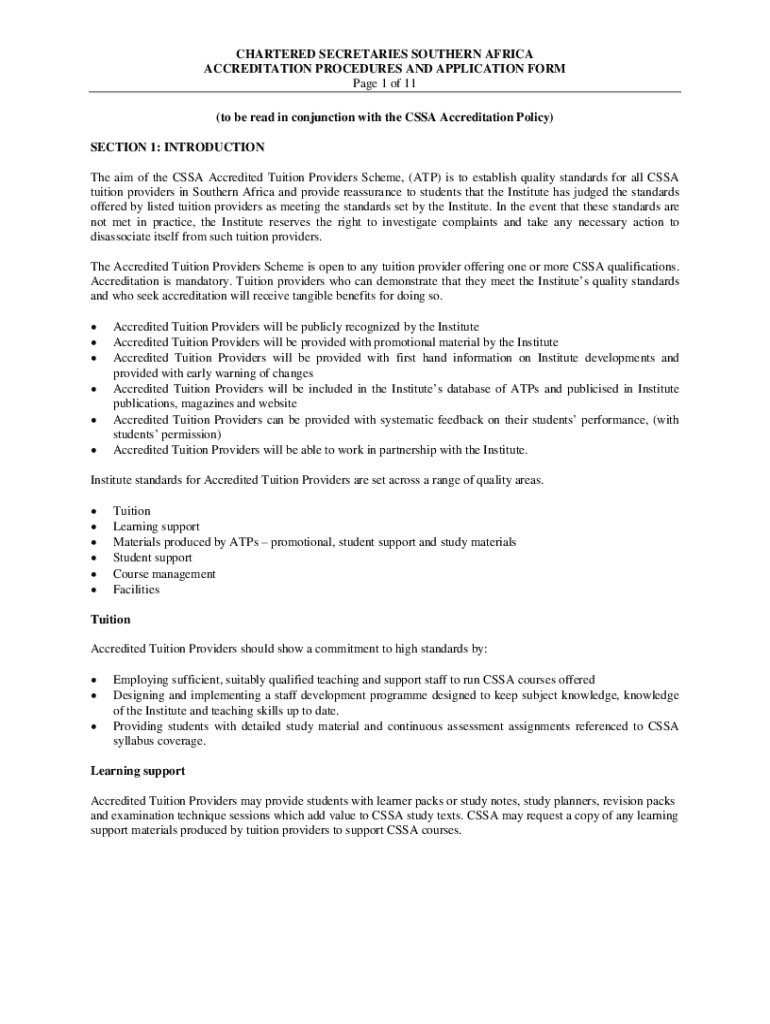 CHARTERED SECRETARIES SOUTHERN AFRICA
ACCREDITATION PROCEDURES AND APPLICATION FORM
Page 1 of 11

(to be read in conjunction with the CSSA Accreditation Policy)

SECTION 1: INTRODUCTION

The aim of the CSSA Accredited Tuition Providers Scheme, (ATP) is to establish quality standards for all CSSA tuition providers in Southern Africa and provide reassurance to students that the Institute has judged the standards offered by listed tuition providers as meeting the standards set by the Institute. In the event that these standards are not met in practice, the Institute reserves the right to investigate complaints and take any necessary action to disassociate itself from such tuition providers.

The Accredited Tuition Providers Scheme is open to any tuition provider offering one or more CSSA qualifications. Accreditation is mandatory. Tuition providers who can demonstrate that they meet the Institute's quality standards and who seek accreditation will receive tangible benefits for doing so.

• Accredited Tuition Providers will be publicly recognized by the Institute
• Accredited Tuition Providers will be provided with promotional material by the Institute
• Accredited Tuition Providers will be provided with first hand information on Institute developments and provided with early warning of changes
• Accredited Tuition Providers will be included in the Institute's database of ATPs and publicised in Institute publications, magazines and website
• Accredited Tuition Providers can be provided with systematic feedback on their students' performance, (with students' permission)
• Accredited Tuition Providers will be able to work in partnership with the Institute.

Institute standards for Accredited Tuition Providers are set across a range of quality areas.

• Tuition
• Learning support
• Materials produced by ATPs – promotional, student support and study materials
• Student support
• Course management
• Facilities

Tuition

Accredited Tuition Providers should show a commitment to high standards by:

• Employing sufficient, suitably qualified teaching and support staff to run CSSA courses offered
• Designing and implementing a staff development programme designed to keep subject knowledge, knowledge of the Institute and teaching skills up to date.
• Providing students with detailed study material and continuous assessment assignments referenced to CSSA syllabus coverage.

Learning support

Accredited Tuition Providers may provide students with learner packs or study notes, study planners, revision packs and examination technique sessions which add value to CSSA study texts. CSSA may request a copy of any learning support materials produced by tuition providers to support CSSA courses.